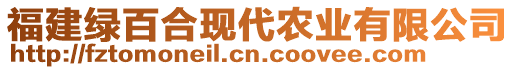 福建绿百合现代农业有限公司
http://fztomoneil.cn.coovee.com